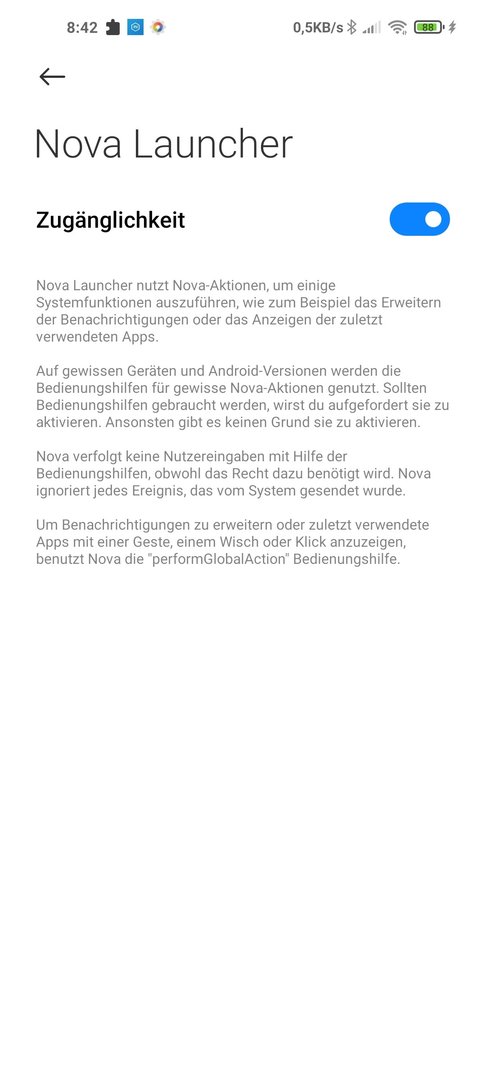 8:42 0,5KB/s 88

Nova Launcher

Zugänglichkeit

Nova Launcher nutzt Nova-Aktionen, um einige Systemfunktionen auszuführen, wie zum Beispiel das Erweitern der Benachrichtigungen oder das Anzeigen der zuletzt verwendeten Apps.

Auf gewissen Geräten und Android-Versionen werden die Bedienungshilfen für gewisse Nova-Aktionen genutzt. Sollten Bedienungshilfen gebraucht werden, wirst du aufgefordert sie zu aktivieren. Ansonsten gibt es keinen Grund sie zu aktivieren.

Nova verfolgt keine Nutzereingaben mit Hilfe der Bedienungshilfen, obwohl das Recht dazu benötigt wird. Nova ignoriert jedes Ereignis, das vom System gesendet wurde.

Um Benachrichtigungen zu erweitern oder zuletzt verwendete Apps mit einer Geste, einem Wisch oder Klick anzuzeigen, benutzt Nova die "performGlobalAction" Bedienungshilfe.